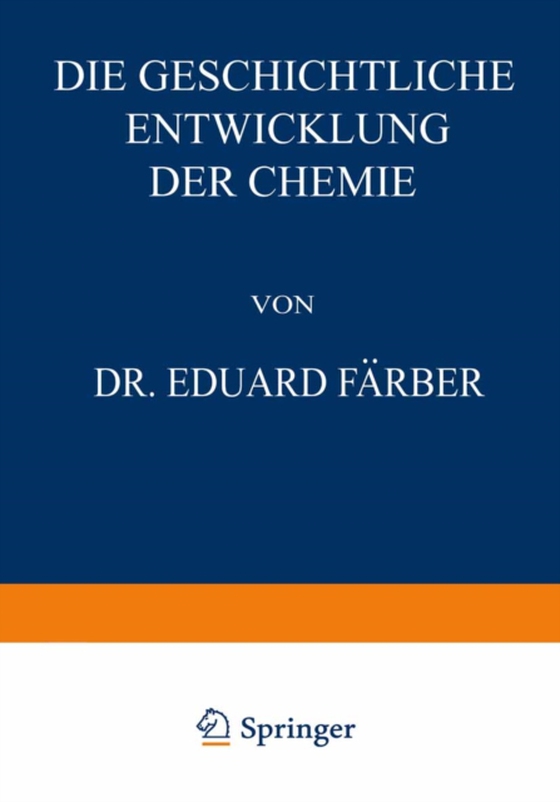 DIE GESCHICHTLICHE ENTWICKLUNG DER CHEMIE

VON

DR. EDUARD FÄRBER

Springer